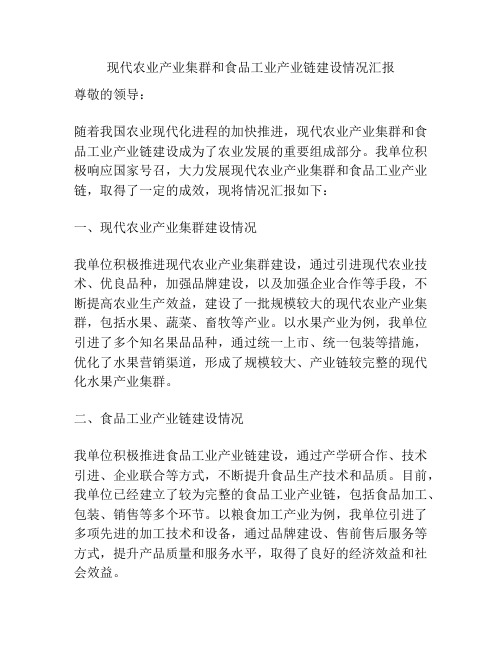 现代农业产业集群和食品工业产业链建设情况汇报

尊敬的领导：

随着我国农业现代化进程的加快推进，现代农业产业集群和食品工业产业链建设成为了农业发展的重要组成部分。我单位积极响应国家号召，大力发展现代农业产业集群和食品工业产业链，取得了一定的成效，现将情况汇报如下：

一、现代农业产业集群建设情况

我单位积极推进现代农业产业集群建设，通过引进现代农业技术、优良品种，加强品牌建设，以及加强企业合作等手段，不断提高农业生产效益，建设了一批规模较大的现代农业产业集群，包括水果、蔬菜、畜牧等产业。以水果产业为例，我单位引进了多个知名果品品种，通过统一上市、统一包装等措施，优化了水果营销渠道，形成了规模较大、产业链较完整的现代化水果产业集群。

二、食品工业产业链建设情况

我单位积极推进食品工业产业链建设，通过产学研合作、技术引进、企业联合等方式，不断提升食品生产技术和品质。目前，我单位已经建立了较为完整的食品工业产业链，包括食品加工、包装、销售等多个环节。以粮食加工产业为例，我单位引进了多项先进的加工技术和设备，通过品牌建设、售前售后服务等方式，提升产品质量和服务水平，取得了良好的经济效益和社会效益。